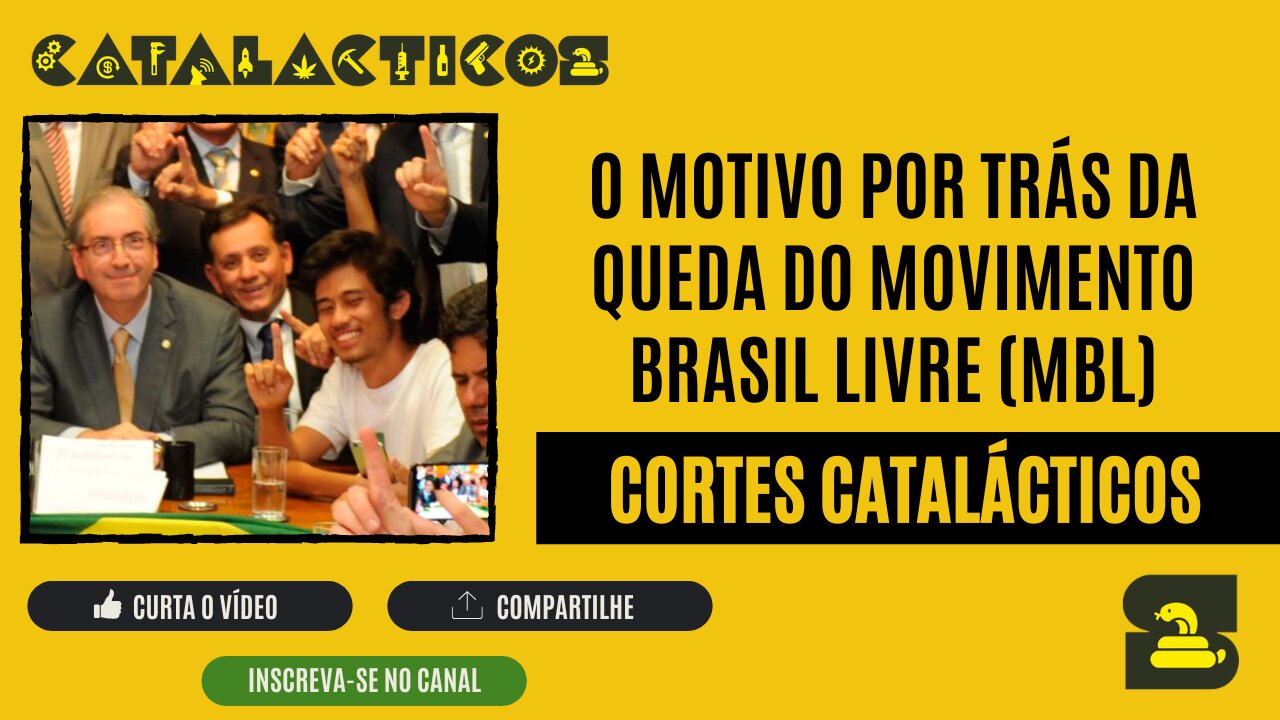 CATALACTICOS

O MOTIVO POR TRÁS DA QUEDA DO MOVIMENTO BRASIL LIVRE (MBL)

CORTES CATALÁCTICOS

CURTA O VÍDEO

COMPARTILHE

INSCREVA-SE NO CANAL